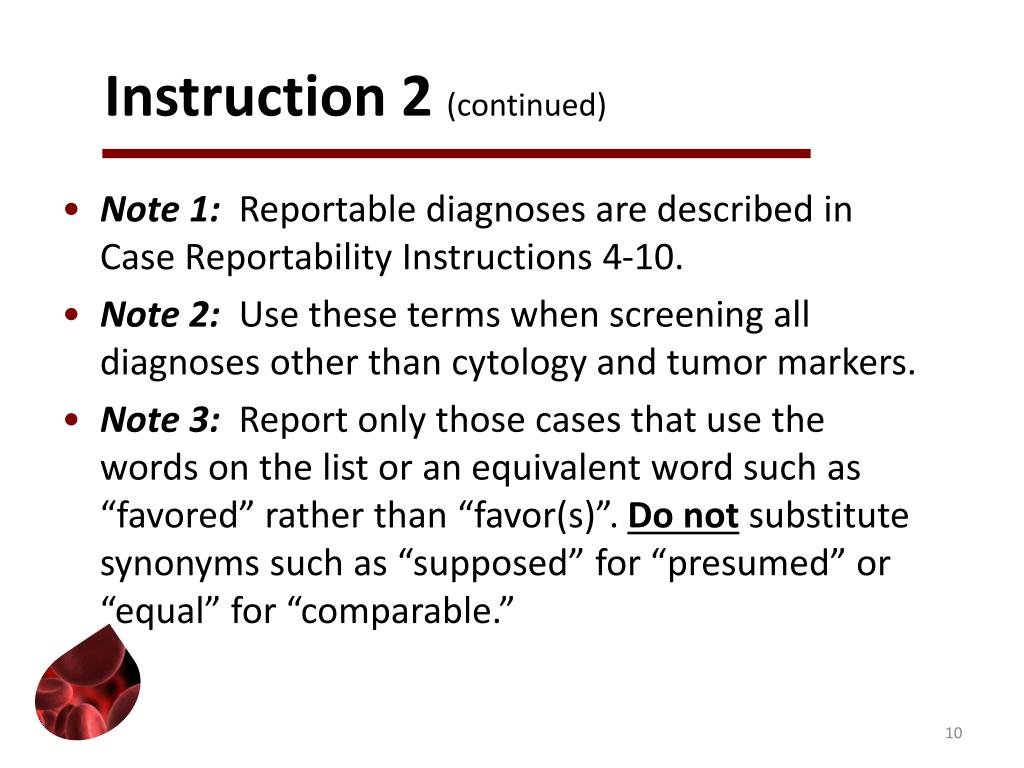 Instruction 2 (continued)

• Note 1: Reportable diagnoses are described in Case Reportability Instructions 4-10.

• Note 2: Use these terms when screening all diagnoses other than cytology and tumor markers.

• Note 3: Report only those cases that use the words on the list or an equivalent word such as “favored” rather than “favor(s)”. Do not substitute synonyms such as “supposed” for “presumed” or “equal” for “comparable.”

10